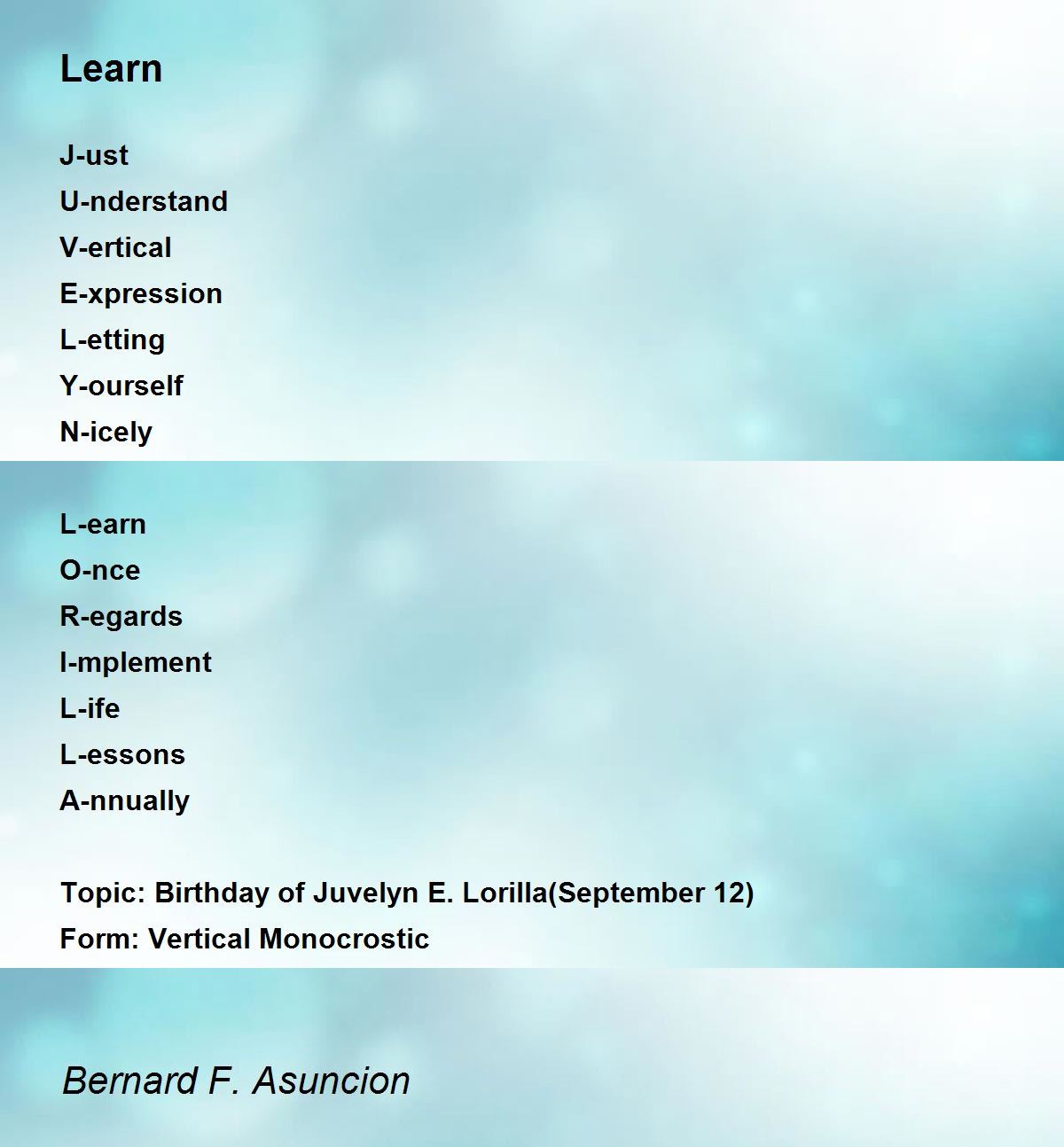 Learn

J-ust
U-nderstand
V-ertical
E-xpression
L-etting
Y-ourself
N-icely

L-earn
O-nce
R-egards
I-mplement
L-ife
L-essons
A-nnually

Topic: Birthday of Juvelyn E. Lorilla(September 12)
Form: Vertical Monocrostic

Bernard F. Asuncion